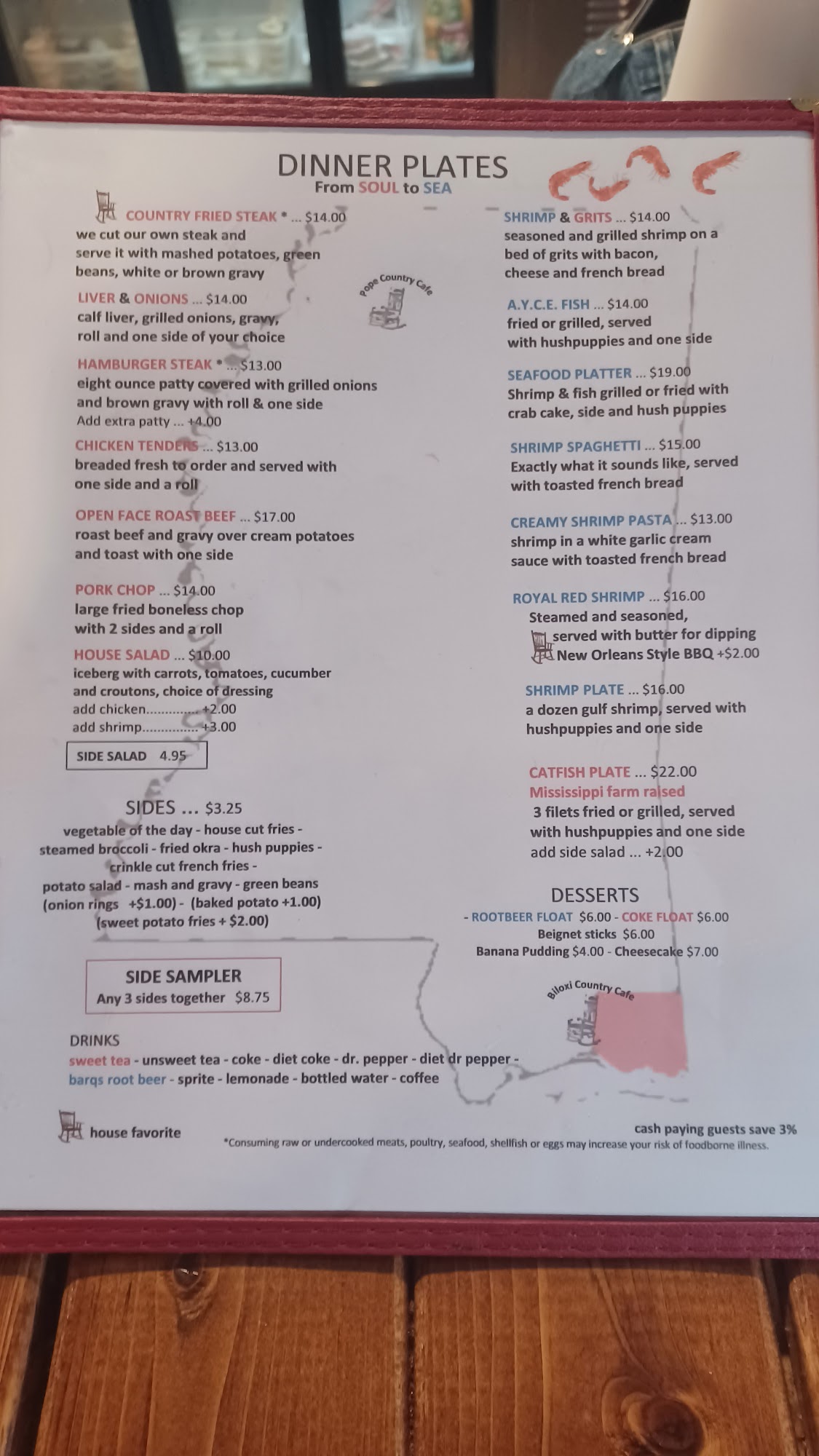 DINNER PLATES
From SOUL to SEA

COUNTRY FRIED STEAK * ... $14.00
we cut our own steak and serve it with mashed potatoes, green beans, white or brown gravy

Pope Country Cafe

LIVER & ONIONS ... $14.00
calf liver, grilled onions, gravy, roll and one side of your choice

HAMBURGER STEAK * ... $13.00
eight ounce patty covered with grilled onions and brown gravy with roll & one side
Add extra patty ... +4.00

CHICKEN TENDERS ... $13.00
breaded fresh to order and served with one side and a roll

OPEN FACE ROAST BEEF ... $17.00
roast beef and gravy over cream potatoes and toast with one side

PORK CHOP ... $14.00
large fried boneless chop with 2 sides and a roll

HOUSE SALAD ... $10.00
iceberg with carrots, tomatoes, cucumber and croutons, choice of dressing
add chicken +2.00
add shrimp +3.00

SIDE SALAD 4.95

SIDES ... $3.25
vegetable of the day - house cut fries - steamed broccoli - fried okra - hush puppies - crinkle cut french fries - potato salad - mash and gravy - green beans (onion rings +$1.00) - (baked potato +1.00) (sweet potato fries + $2.00)

SIDE SAMPLER
Any 3 sides together $8.75

SHRIMP & GRITS ... $14.00
seasoned and grilled shrimp on a bed of grits with bacon, cheese and french bread

A.Y.C.E. FISH ... $14.00
fried or grilled, served with hushpuppies and one side

SEAFOOD PLATTER ... $19.00
Shrimp & fish grilled or fried with crab cake, side and hush puppies

SHRIMP SPAGHETTI ... $15.00
Exactly what it sounds like, served with toasted french bread

CREAMY SHRIMP PASTA ... $13.00
shrimp in a white garlic cream sauce with toasted french bread

ROYAL RED SHRIMP ... $16.00
Steamed and seasoned, served with butter for dipping
New Orleans Style BBQ +$2.00

SHRIMP PLATE ... $16.00
a dozen gulf shrimp, served with hushpuppies and one side

CATFISH PLATE ... $22.00
Mississippi farm raised
3 filets fried or grilled, served with hushpuppies and one side
add side salad ... +2.00

DESSERTS
- ROOTBEER FLOAT $6.00 - COKE FLOAT $6.00
Beignet sticks $6.00
Banana Pudding $4.00 - Cheesecake $7.00

Biloxi Country Cafe

DRINKS
sweet tea - unsweet tea - coke - diet coke - dr. pepper - diet dr pepper - barqs root beer - sprite - lemonade - bottled water - coffee

house favorite

cash paying guests save 3%
*Consuming raw or undercooked meats, poultry, seafood, shellfish or eggs may increase your risk of foodborne illness.